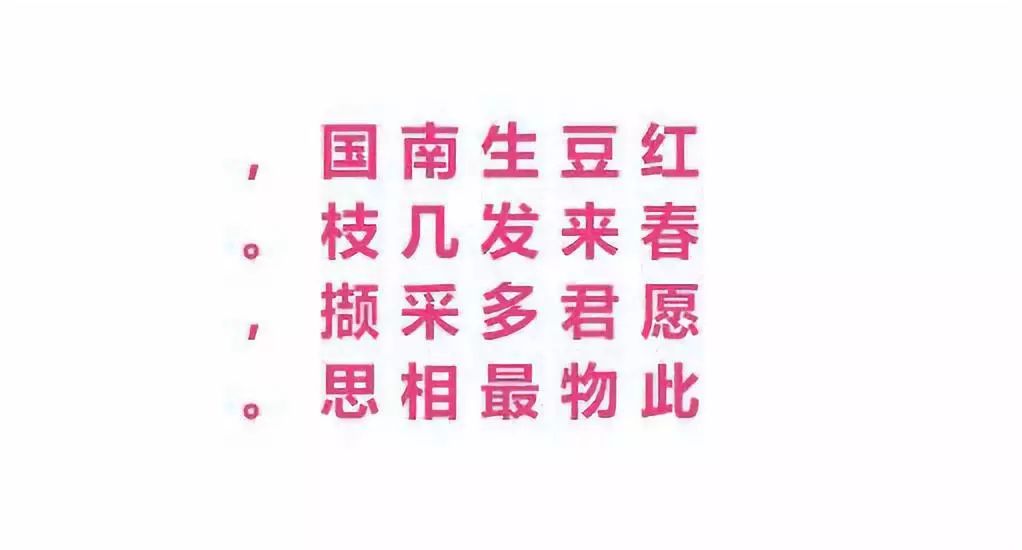 ，国南生豆红
。枝几发来春
，撷采多君愿
。思相最物此